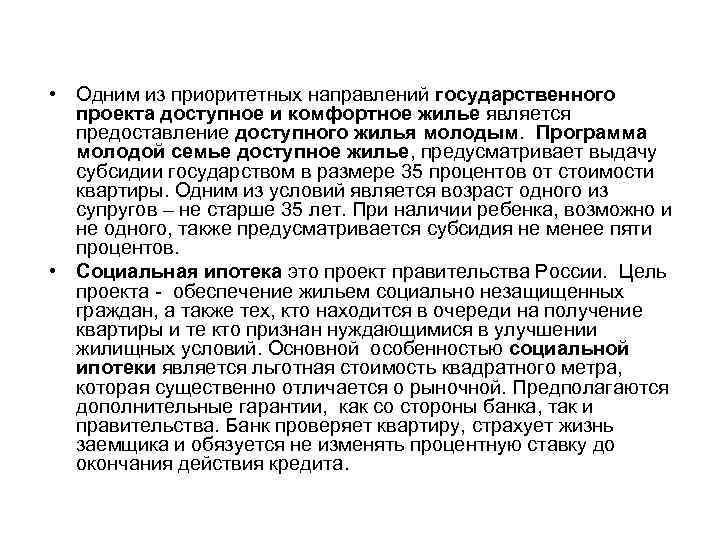 • Одним из приоритетных направлений государственного проекта доступное и комфортное жилье является предоставление доступного жилья молодым. Программа молодой семье доступное жилье, предусматривает выдачу субсидии государством в размере 35 процентов от стоимости квартиры. Одним из условий является возраст одного из супругов – не старше 35 лет. При наличии ребенка, возможно и не одного, также предусматривается субсидия не менее пяти процентов.

• Социальная ипотека это проект правительства России. Цель проекта - обеспечение жильем социально незащищенных граждан, а также тех, кто находится в очереди на получение квартиры и те кто признан нуждающимися в улучшении жилищных условий. Основной особенностью социальной ипотеки является льготная стоимость квадратного метра, которая существенно отличается о рыночной. Предполагаются дополнительные гарантии, как со стороны банка, так и правительства. Банк проверяет квартиру, страхует жизнь заемщика и обязуется не изменять процентную ставку до окончания действия кредита.